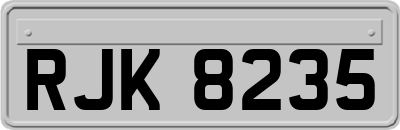 RJK 8235